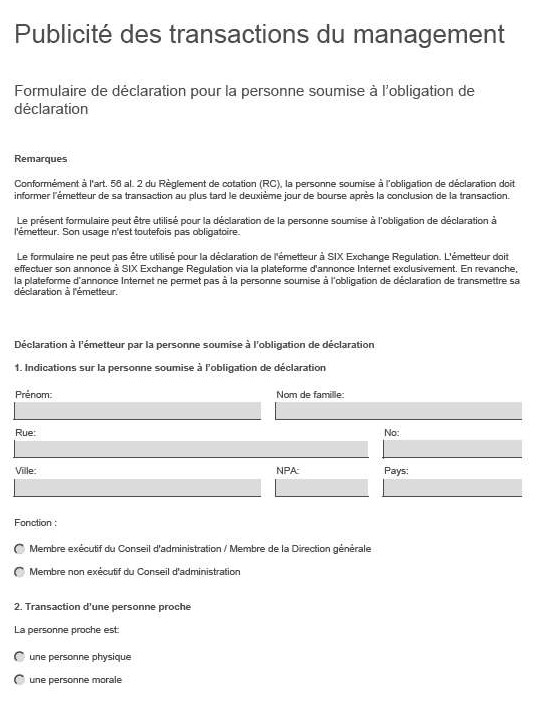 Publicité des transactions du management

Formulaire de déclaration pour la personne soumise à l'obligation de déclaration

Remarques

Conformément à l'art. 56 al. 2 du Règlement de cotation (RC), la personne soumise à l'obligation de déclaration doit informer l'émetteur de sa transaction au plus tard le deuxième jour de bourse après la conclusion de la transaction.

Le présent formulaire peut être utilisé pour la déclaration de la personne soumise à l'obligation de déclaration à l'émetteur. Son usage n'est toutefois pas obligatoire.

Le formulaire ne peut pas être utilisé pour la déclaration de l'émetteur à SIX Exchange Regulation. L'émetteur doit effectuer son annonce à SIX Exchange Regulation via la plateforme d'annonce Internet exclusivement. En revanche, la plateforme d'annonce Internet ne permet pas à la personne soumise à l'obligation de déclaration de transmettre sa déclaration à l'émetteur.

Déclaration à l'émetteur par la personne soumise à l'obligation de déclaration

1. Indications sur la personne soumise à l'obligation de déclaration

Prénom:

Nom de famille:

Rue:

No:

Ville:

NPA:

Pays:

Fonction :

Membre exécutif du Conseil d'administration / Membre de la Direction générale

Membre non exécutif du Conseil d'administration

2. Transaction d'une personne proche

La personne proche est:

une personne physique

une personne morale